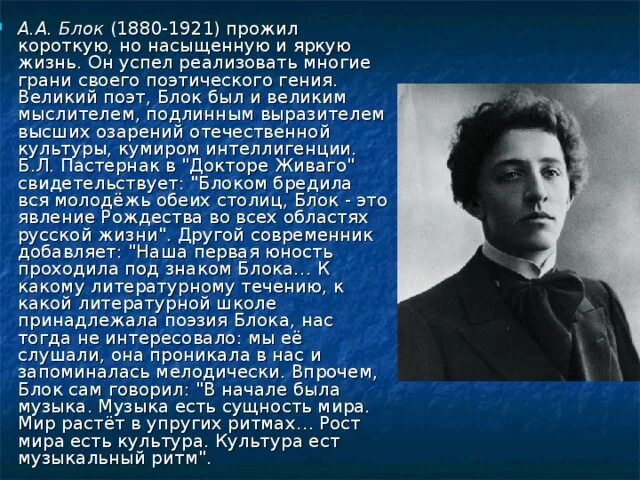 А.А. Блок (1880-1921) прожил короткую, но насыщенную и яркую жизнь. Он успел реализовать многие грани своего поэтического гения. Великий поэт, Блок был и великим мыслителем, подлинным выразителем высших озарений отечественной культуры, кумиром интеллигенции. Б.Л. Пастернак в "Докторе Живаго" свидетельствует: "Блоком бредила вся молодёжь обеих столиц, Блок - это явление Рождества во всех областях русской жизни". Другой современник добавляет: "Наша первая юность проходила под знаком Блока... К какому литературному течению, к какой литературной школе принадлежала поэзия Блока, нас тогда не интересовало: мы её слушали, она проникала в нас и запоминалась мелодически. Впрочем, Блок сам говорил: "В начале была музыка. Музыка есть сущность мира. Мир растёт в упругих ритмах... Рост мира есть культура. Культура ест музыкальный ритм".